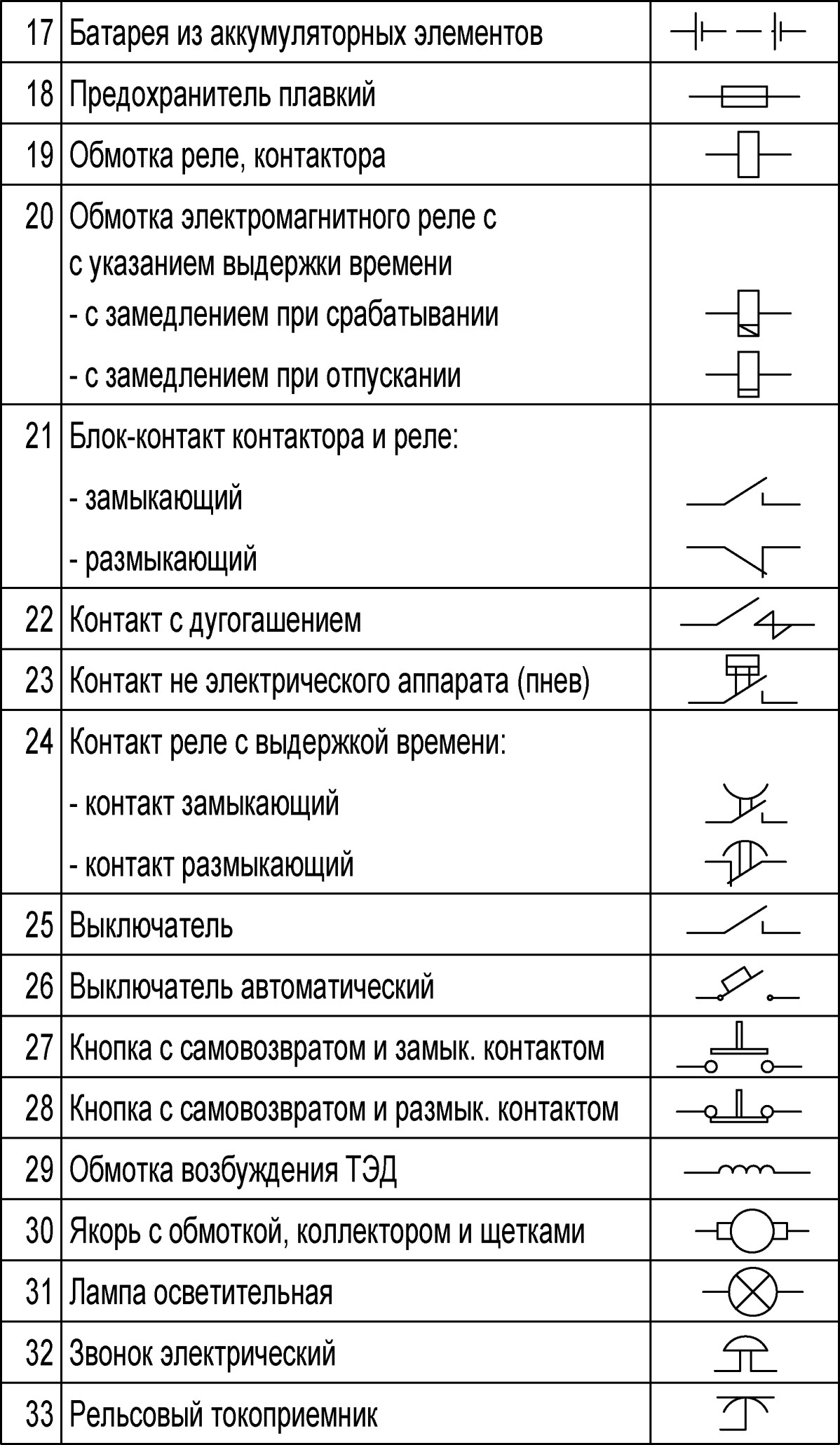 | 17 | Батарея из аккумуляторных элементов | |
|---|---|---|
| 18 | Предохранитель плавкий | |
| 19 | Обмотка реле, контактора | |
| 20 | Обмотка электромагнитного реле с с указанием выдержки времени - с замедлением при срабатывании - с замедлением при отпускании | |
| 21 | Блок-контакт контактора и реле: - замыкающий - размыкающий | |
| 22 | Контакт с дугогашением | |
| 23 | Контакт не электрического аппарата (пнев) | |
| 24 | Контакт реле с выдержкой времени: - контакт замыкающий - контакт размыкающий | |
| 25 | Выключатель | |
| 26 | Выключатель автоматический | |
| 27 | Кнопка с самовозвратом и замык. контактом | |
| 28 | Кнопка с самовозвратом и размык. контактом | |
| 29 | Обмотка возбуждения ТЭД | |
| 30 | Якорь с обмоткой, коллектором и щетками | |
| 31 | Лампа осветительная | |
| 32 | Звонок электрический | |
| 33 | Рельсовый токоприемник | |